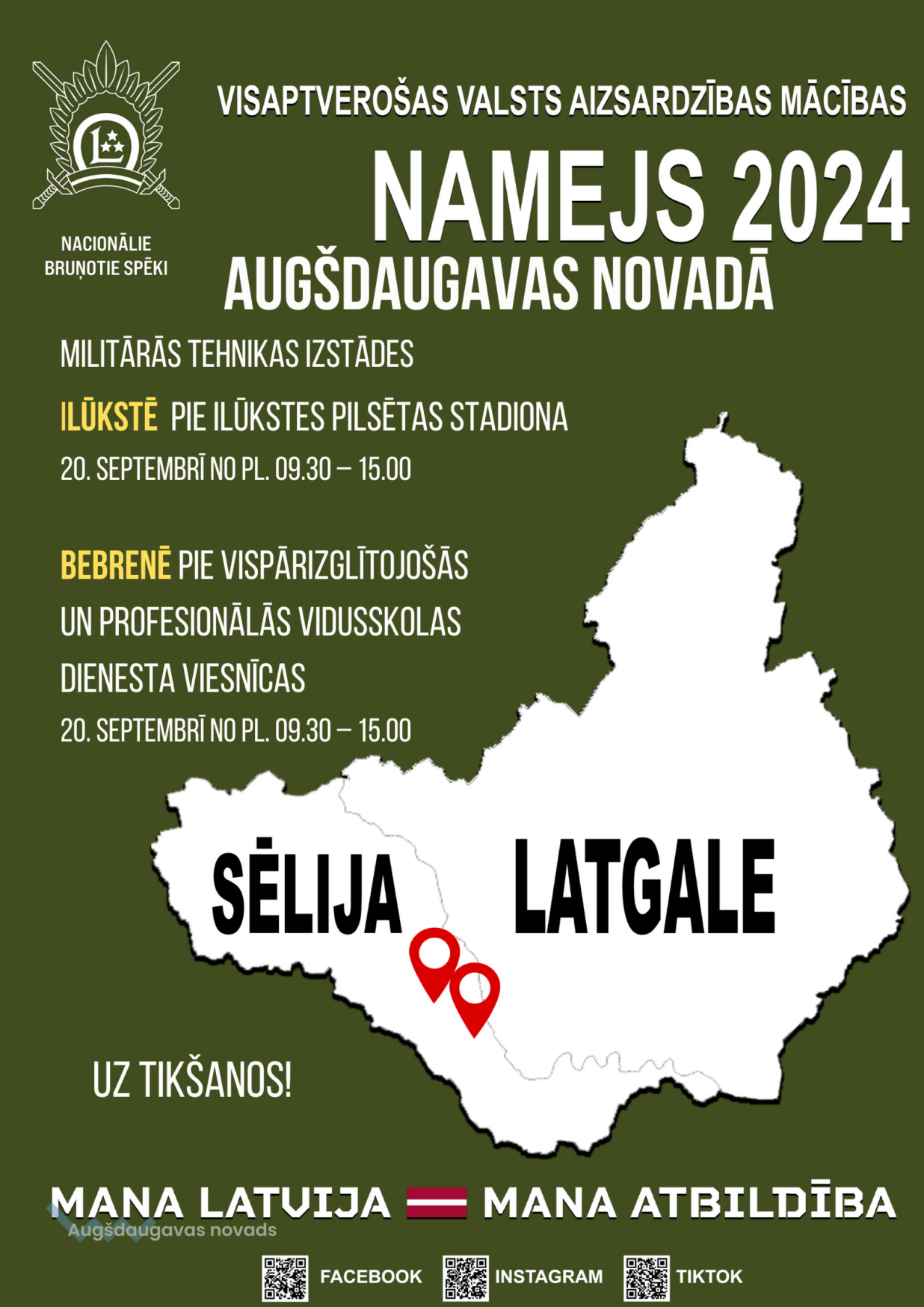 NACIONĀLIE BRUŅOTIE SPĒKI

VISAPTVEROŠAS VALSTS AIZSARDZĪBAS MĀCĪBAS

NAMEJS 2024

AUGŠDAUGAVAS NOVADĀ

MILITĀRĀS TEHNIKAS IZSTĀDES

ILŪKSTĒ PIE ILŪKSTES PILSĒTAS STADIONA

20. SEPTEMBRĪ NO PL. 09.30 – 15.00

BEBRENĒ PIE VISPĀRIZGLĪTOJOŠĀS UN PROFESIONĀLĀS VIDUSSKOLAS DIENESTA VIESNĪCAS

20. SEPTEMBRĪ NO PL. 09.30 – 15.00

SĒLIJA

LATGALE

UZ TIKŠANOS!

MANA LATVIJA MANA ATBILDĪBA

FACEBOOK INSTAGRAM TIKTOK

Augšdaugavas novads